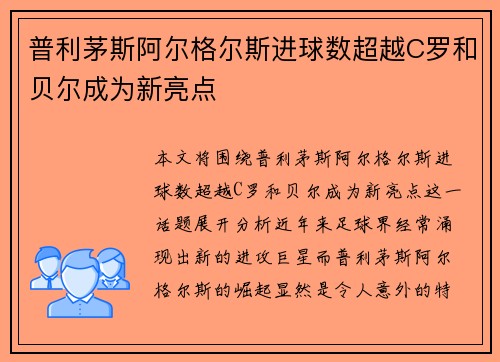 普利茅斯阿尔格尔斯进球数超越C罗和贝尔成为新亮点

本文将围绕普利茅斯阿尔格尔斯进球数超越C罗和贝尔成为新亮点这一话题展开分析近年来足球界经常涌现出新的进攻巨星而普利茅斯阿尔格尔斯的崛起显然是令人意外的特